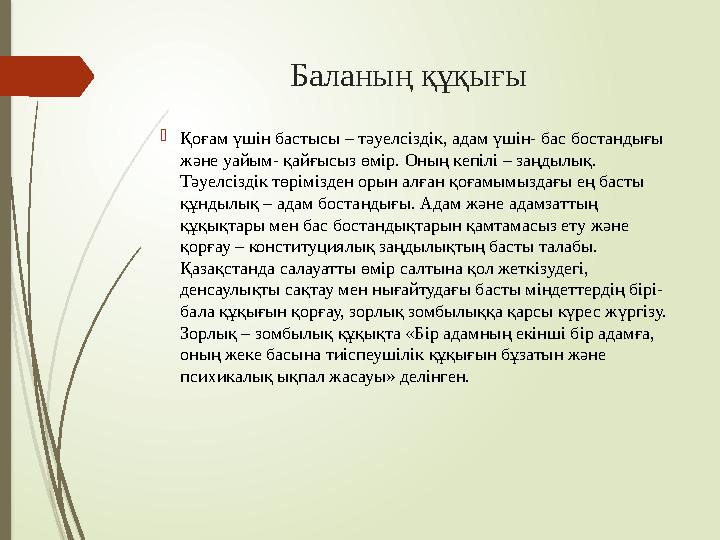 Баланың құқығы

Қоғам үшін бастысы – тәуелсіздік, адам үшін- бас бостандығы және уайым- қайғысыз өмір. Оның кепілі – заңдылық. Тәуелсіздік төрімізден орын алған қоғамымыздағы ең басты құндылық – адам бостандығы. Адам және адамзаттың құқықтары мен бас бостандықтарын қамтамасыз ету және қорғау – конституциялық заңдылықтың басты талабы. Қазақстанда салауатты өмір салтына қол жеткізудегі, денсаулықты сақтау мен нығайтудағы басты міндеттердің бірі- бала құқығын қорғау, зорлық зомбылыққа қарсы күрес жүргізу. Зорлық – зомбылық құқықта «Бір адамның екінші бір адамға, оның жеке басына тиіспеушілік құқығын бұзатын және психикалық ықпал жасауы» делінген.